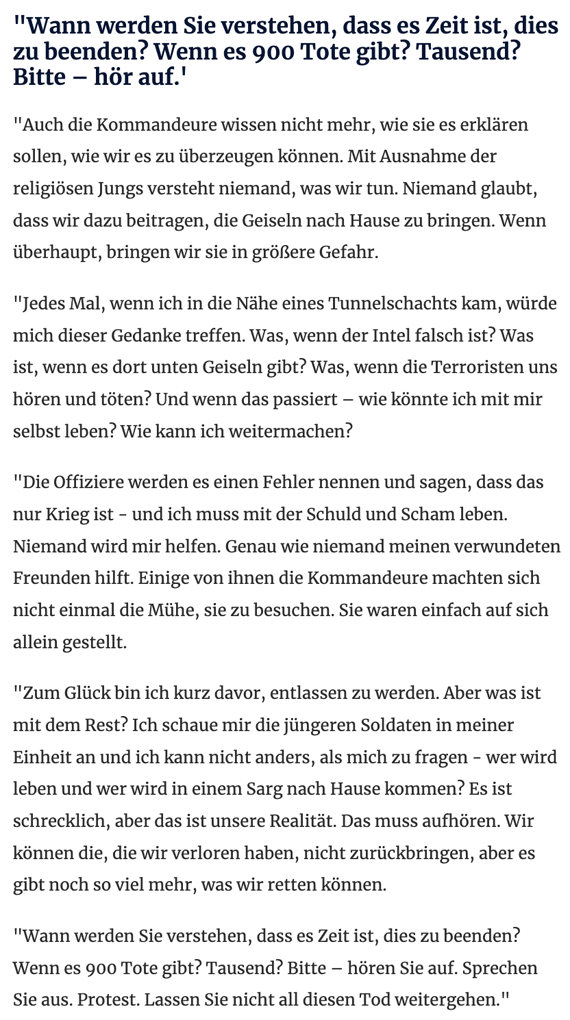 "Wann werden Sie verstehen, dass es Zeit ist, dies zu beenden? Wenn es 900 Tote gibt? Tausend? Bitte – hör auf.'

"Auch die Kommandeure wissen nicht mehr, wie sie es erklären sollen, wie wir es zu überzeugen können. Mit Ausnahme der religiösen Jungs versteht niemand, was wir tun. Niemand glaubt, dass wir dazu beitragen, die Geiseln nach Hause zu bringen. Wenn überhaupt, bringen wir sie in größere Gefahr.

"Jedes Mal, wenn ich in die Nähe eines Tunnelschachts kam, würde mich dieser Gedanke treffen. Was, wenn der Intel falsch ist? Was ist, wenn es dort unten Geiseln gibt? Was, wenn die Terroristen uns hören und töten? Und wenn das passiert – wie könnte ich mit mir selbst leben? Wie kann ich weitermachen?

"Die Offiziere werden es einen Fehler nennen und sagen, dass das nur Krieg ist - und ich muss mit der Schuld und Scham leben. Niemand wird mir helfen. Genau wie niemand meinen verwundeten Freunden hilft. Einige von ihnen die Kommandeure machten sich nicht einmal die Mühe, sie zu besuchen. Sie waren einfach auf sich allein gestellt.

"Zum Glück bin ich kurz davor, entlassen zu werden. Aber was ist mit dem Rest? Ich schaue mir die jüngeren Soldaten in meiner Einheit an und ich kann nicht anders, als mich zu fragen - wer wird leben und wer wird in einem Sarg nach Hause kommen? Es ist schrecklich, aber das ist unsere Realität. Das muss aufhören. Wir können die, die wir verloren haben, nicht zurückbringen, aber es gibt noch so viel mehr, was wir retten können.

"Wann werden Sie verstehen, dass es Zeit ist, dies zu beenden? Wenn es 900 Tote gibt? Tausend? Bitte – hören Sie auf. Sprechen Sie aus. Protest. Lassen Sie nicht all diesen Tod weitergehen."